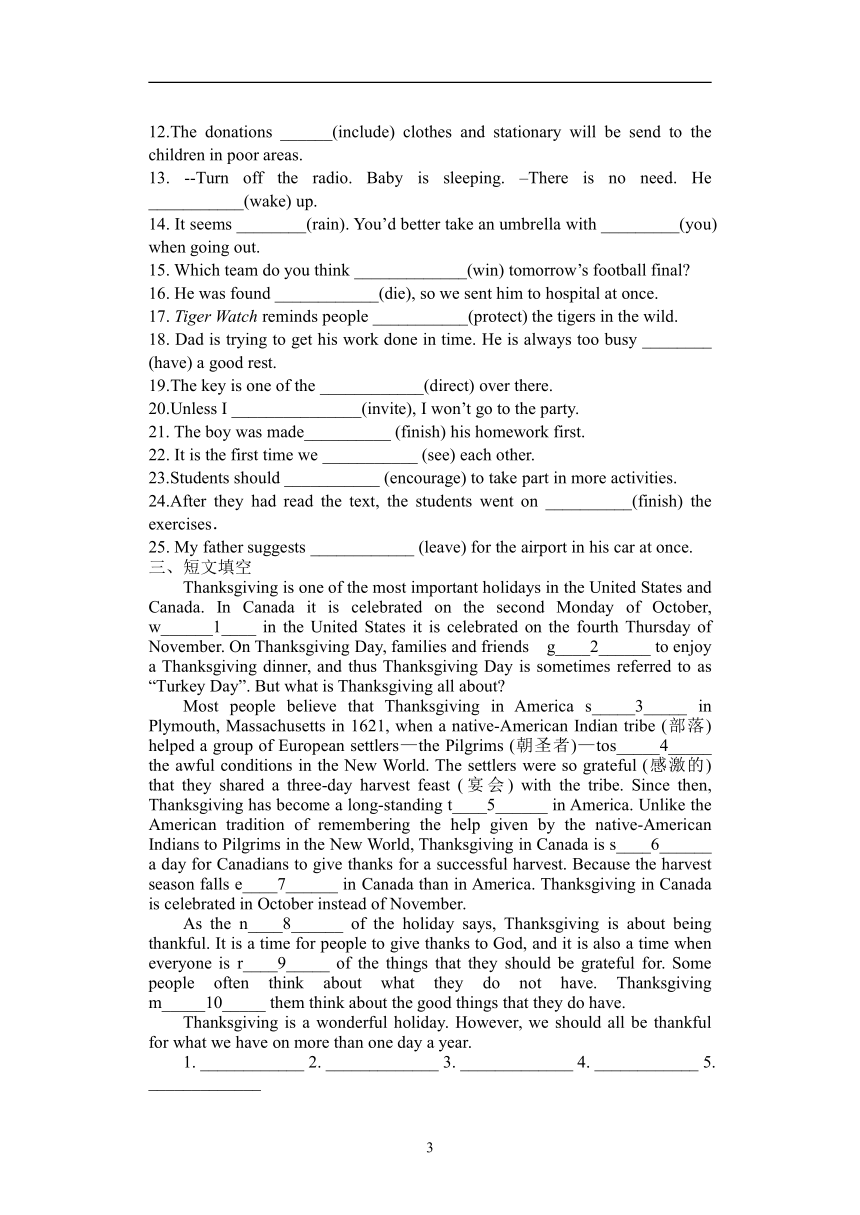 12.The donations ______(include) clothes and stationary will be send to the children in poor areas.
13. --Turn off the radio. Baby is sleeping. –There is no need. He ___________(wake) up.
14. It seems ________(rain). You'd better take an umbrella with _________(you) when going out.
15. Which team do you think _____________(win) tomorrow's football final?
16. He was found ____________(die), so we sent him to hospital at once.
17. Tiger Watch reminds people ___________(protect) the tigers in the wild.
18. Dad is trying to get his work done in time. He is always too busy ________ (have) a good rest.
19.The key is one of the ____________(direct) over there.
20.Unless I _______________(invite), I won't go to the party.
21. The boy was made__________ (finish) his homework first.
22. It is the first time we ___________ (see) each other.
23.Students should ___________ (encourage) to take part in more activities.
24.After they had read the text, the students went on __________(finish) the exercises.
25. My father suggests ____________ (leave) for the airport in his car at once.
三、短文填空
Thanksgiving is one of the most important holidays in the United States and Canada. In Canada it is celebrated on the second Monday of October, w______1____ in the United States it is celebrated on the fourth Thursday of November. On Thanksgiving Day, families and friends g____2______ to enjoy a Thanksgiving dinner, and thus Thanksgiving Day is sometimes referred to as "Turkey Day". But what is Thanksgiving all about?
Most people believe that Thanksgiving in America s_____3_____ in Plymouth, Massachusetts in 1621, when a native-American Indian tribe (部落) helped a group of European settlers—the Pilgrims (朝圣者)—tos_____4_____ the awful conditions in the New World. The settlers were so grateful (感激的) that they shared a three-day harvest feast (宴会) with the tribe. Since then, Thanksgiving has become a long-standing t____5______ in America. Unlike the American tradition of remembering the help given by the native-American Indians to Pilgrims in the New World, Thanksgiving in Canada is s____6______ a day for Canadians to give thanks for a successful harvest. Because the harvest season falls e____7______ in Canada than in America. Thanksgiving in Canada is celebrated in October instead of November.
As the n____8______ of the holiday says, Thanksgiving is about being thankful. It is a time for people to give thanks to God, and it is also a time when everyone is r____9_____ of the things that they should be grateful for. Some people often think about what they do not have. Thanksgiving m_____10_____ them think about the good things that they do have.
Thanksgiving is a wonderful holiday. However, we should all be thankful for what we have on more than one day a year.
1. ____________ 2. _____________ 3. _____________ 4. ____________ 5. _____________

3